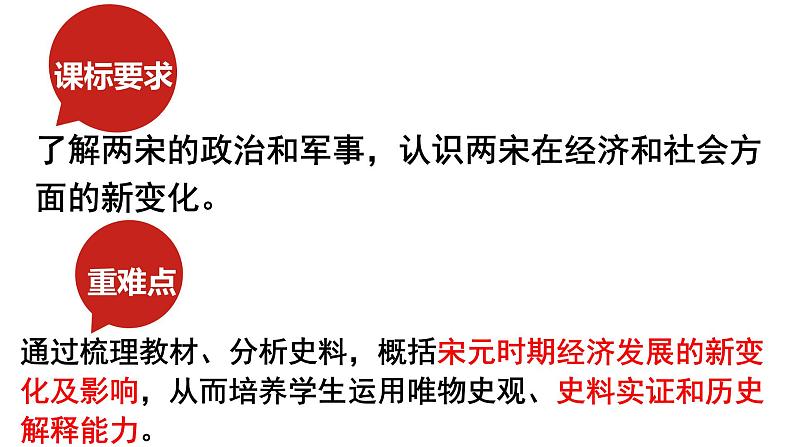 课标要求

了解两宋的政治和军事，认识两宋在经济和社会方面的新变化。

重难点

通过梳理教材、分析史料，概括宋元时期经济发展的新变化及影响，从而培养学生运用唯物史观、史料实证和历史解释能力。